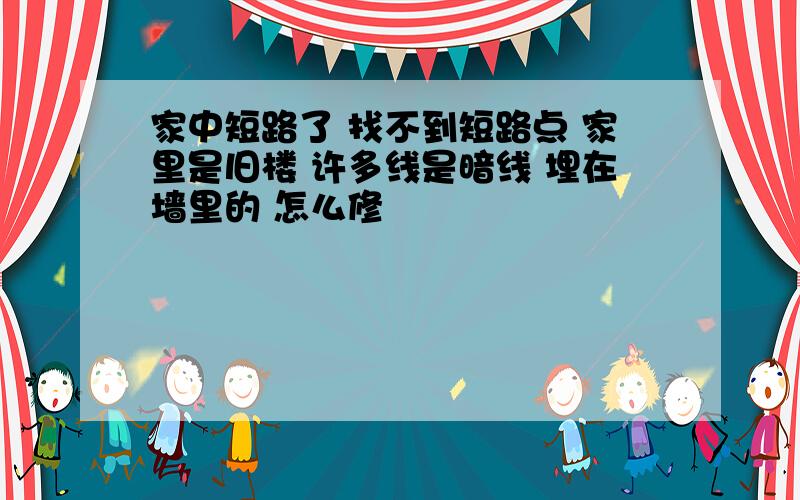 家中短路了 找不到短路点 家里是旧楼 许多线是暗线 埋在墙里的 怎么修